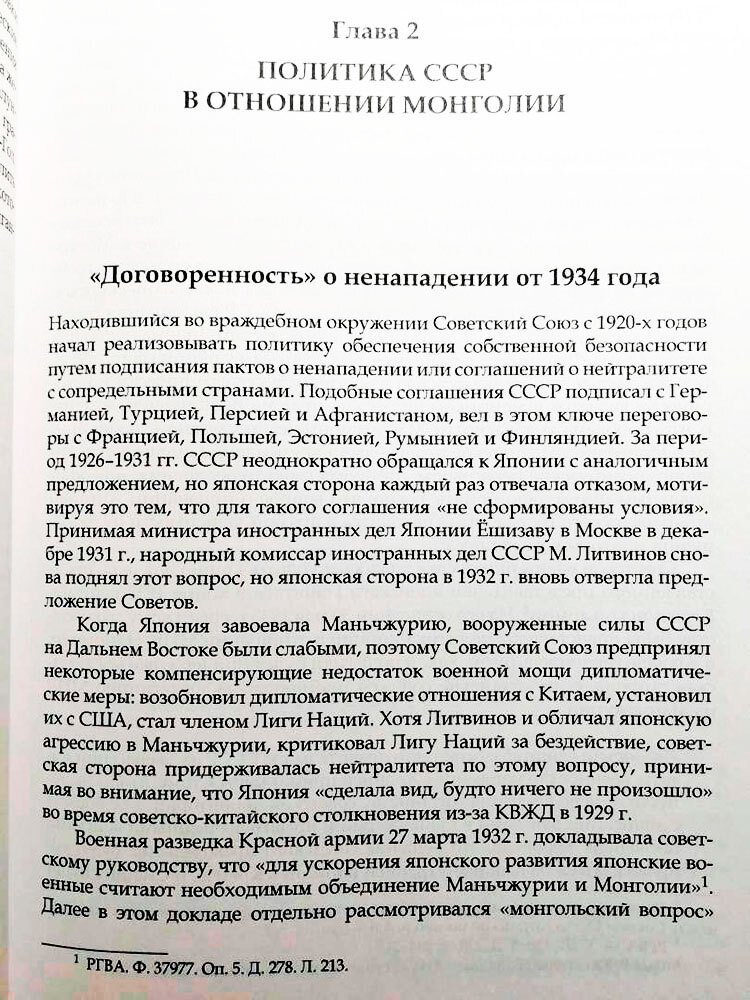 Глава 2

ПОЛИТИКА СССР В ОТНОШЕНИИ МОНГОЛИИ

«Договоренность» о ненападении от 1934 года

Находившийся во враждебном окружении Советский Союз с 1920-х годов начал реализовывать политику обеспечения собственной безопасности путем подписания пактов о ненападении или соглашений о нейтралитете с сопредельными странами. Подобные соглашения СССР подписал с Германией, Турцией, Персией и Афганистаном, вел в этом ключе переговоры с Францией, Польшей, Эстонией, Румынией и Финляндией. За период 1926–1931 гг. СССР неоднократно обращался к Японии с аналогичным предложением, но японская сторона каждый раз отвечала отказом, мотивируя это тем, что для такого соглашения «не сформированы условия». Принимая министра иностранных дел Японии Ёшизаву в Москве в декабре 1931 г., народный комиссар иностранных дел СССР М. Литвинов снова поднял этот вопрос, но японская сторона в 1932 г. вновь отвергла предложение Советов.

Когда Япония завоевала Маньчжурию, вооруженные силы СССР на Дальнем Востоке были слабыми, поэтому Советский Союз предпринял некоторые компенсирующие недостаток военной мощи дипломатические меры: возобновил дипломатические отношения с Китаем, установил их с США, стал членом Лиги Наций. Хотя Литвинов и обличал японскую агрессию в Маньчжурии, критиковал Лигу Наций за бездействие, советская сторона придерживалась нейтралитета по этому вопросу, принимая во внимание, что Япония «сделала вид, будто ничего не произошло» во время советско-китайского столкновения из-за КВЖД в 1929 г.

Военная разведка Красной армии 27 марта 1932 г. докладывала советскому руководству, что «для ускорения японского развития японские военные считают необходимым объединение Маньчжурии и Монголии»$^1$. Далее в этом докладе отдельно рассматривался «монгольский вопрос»

$^1$ РГВА. Ф. 37977. Оп. 5. Д. 278. Л. 213.